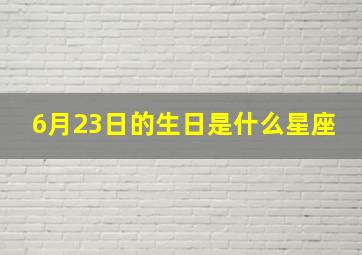 6月23日的生日是什么星座